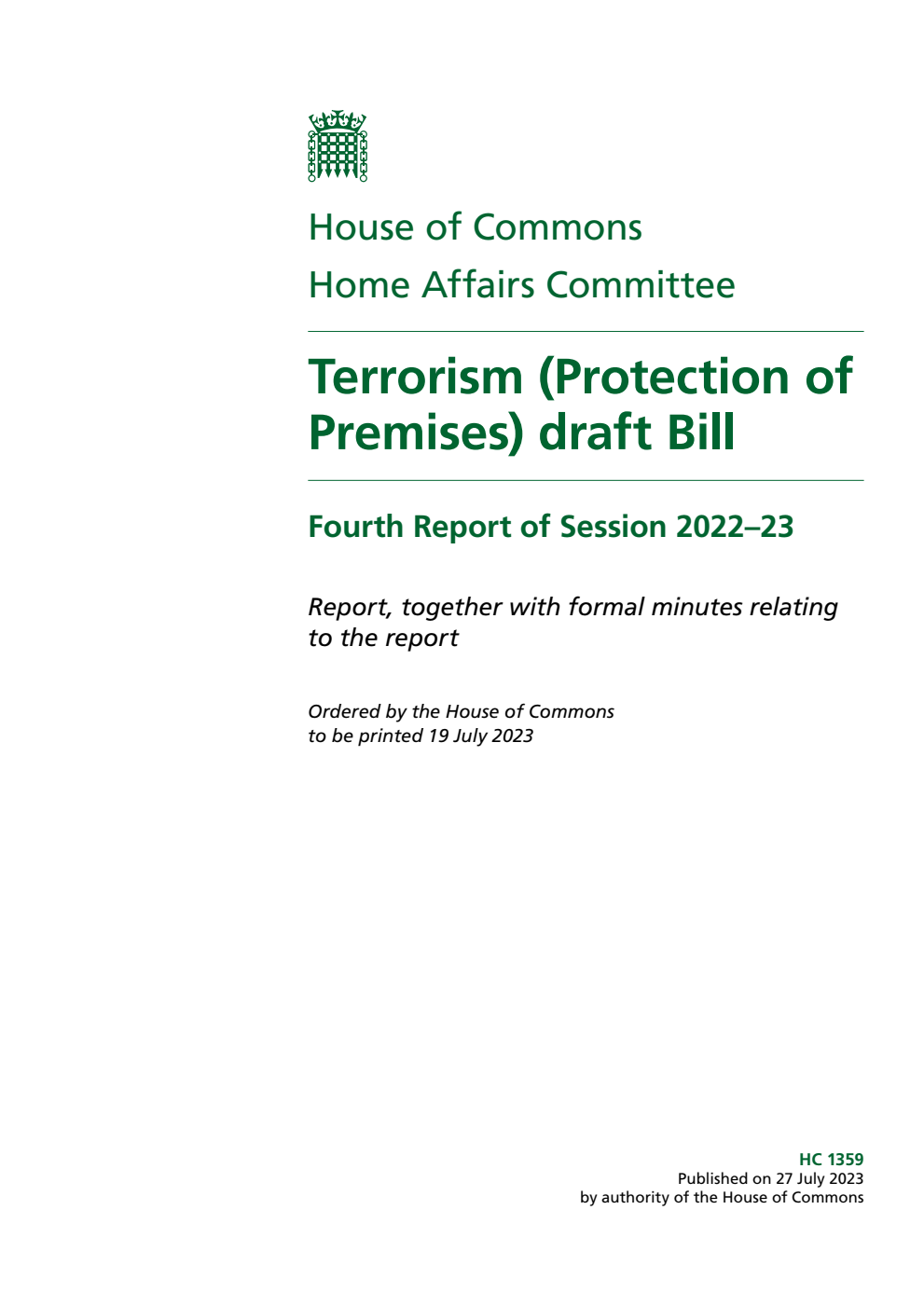 House of Commons
Home Affairs Committee

Terrorism (Protection of Premises) draft Bill

Fourth Report of Session 2022–23

Report, together with formal minutes relating to the report

Ordered by the House of Commons to be printed 19 July 2023

HC 1359
Published on 27 July 2023
by authority of the House of Commons